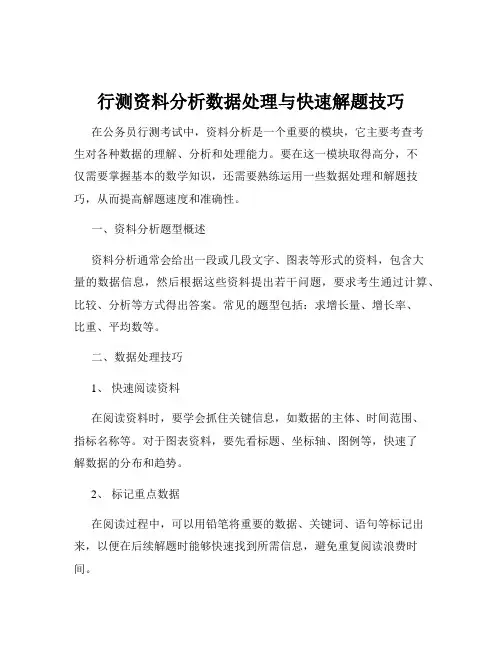 行测资料分析数据处理与快速解题技巧

在公务员行测考试中，资料分析是一个重要的模块，它主要考查考生对各种数据的理解、分析和处理能力。要在这一模块取得高分，不仅需要掌握基本的数学知识，还需要熟练运用一些数据处理和解题技巧，从而提高解题速度和准确性。

一、资料分析题型概述

资料分析通常会给出一段或几段文字、图表等形式的资料，包含大量的数据信息，然后根据这些资料提出若干问题，要求考生通过计算、比较、分析等方式得出答案。常见的题型包括：求增长量、增长率、比重、平均数等。

二、数据处理技巧

1、快速阅读资料

在阅读资料时，要学会抓住关键信息，如数据的主体、时间范围、指标名称等。对于图表资料，要先看标题、坐标轴、图例等，快速了解数据的分布和趋势。

2、标记重点数据

在阅读过程中，可以用铅笔将重要的数据、关键词、语句等标记出来，以便在后续解题时能够快速找到所需信息，避免重复阅读浪费时间。